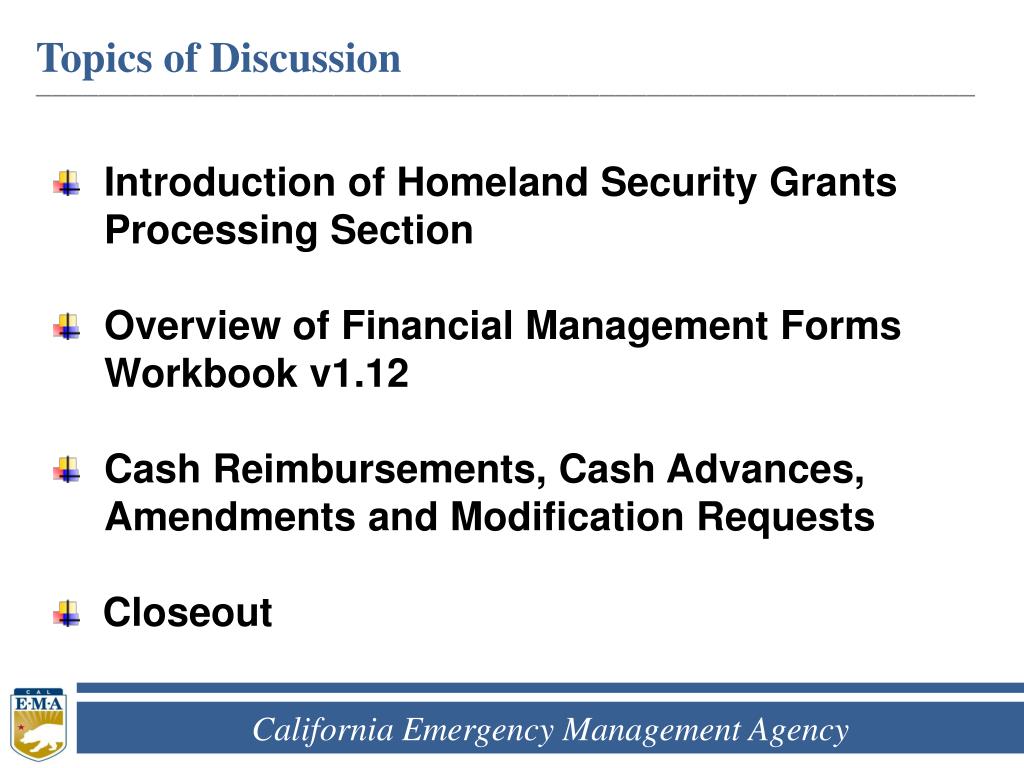 Topics of Discussion

Introduction of Homeland Security Grants Processing Section

Overview of Financial Management Forms Workbook v1.12

Cash Reimbursements, Cash Advances, Amendments and Modification Requests

Closeout

CAL
E·M·A

California Emergency Management Agency